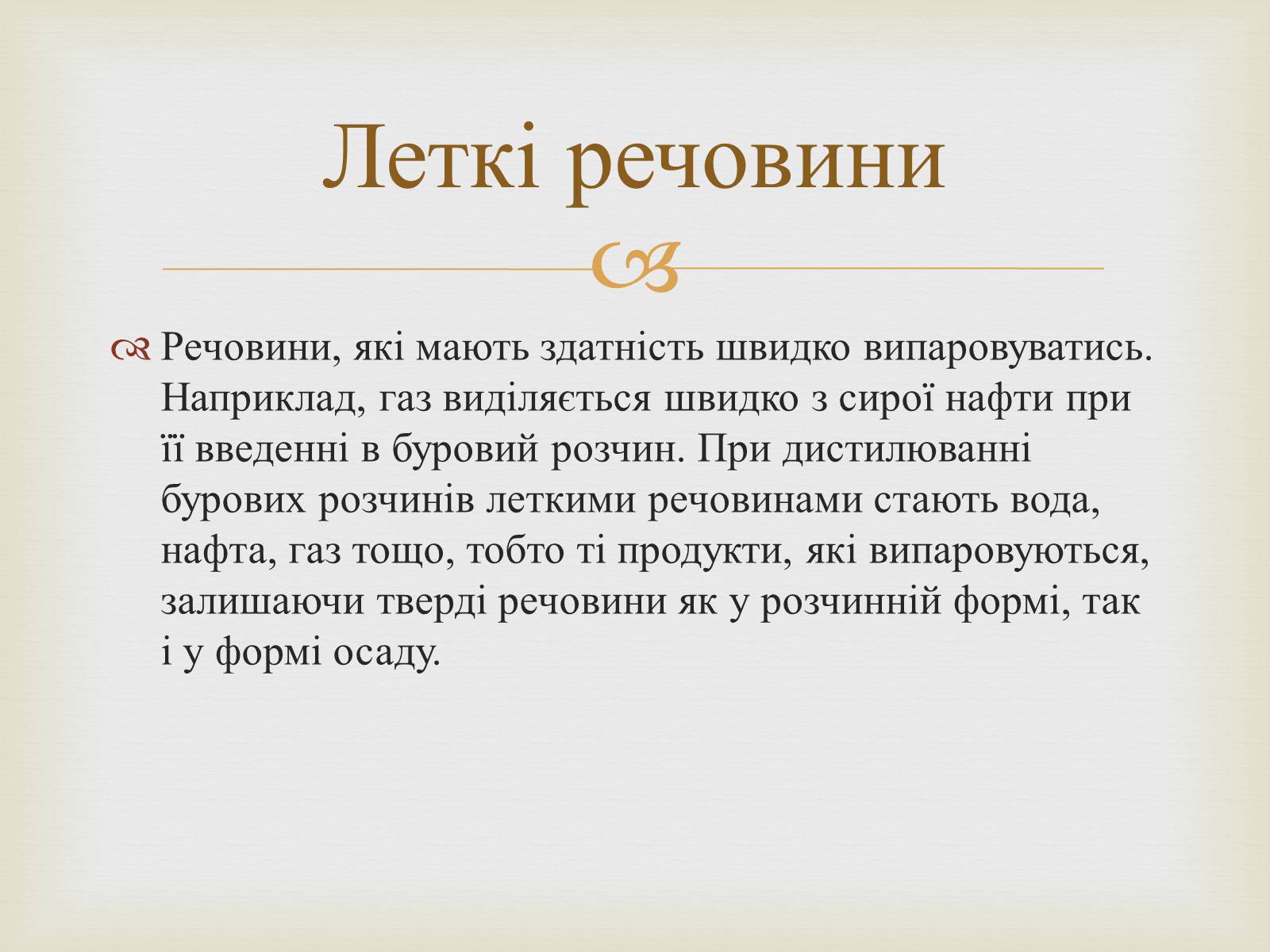 Леткі речовини

Речовини, які мають здатність швидко випаровуватись. Наприклад, газ виділяється швидко з сирої нафти при її введенні в буровий розчин. При дистилюванні бурових розчинів леткими речовинами стають вода, нафта, газ тощо, тобто ті продукти, які випаровуються, залишаючи тверді речовини як у розчинній формі, так і у формі осаду.